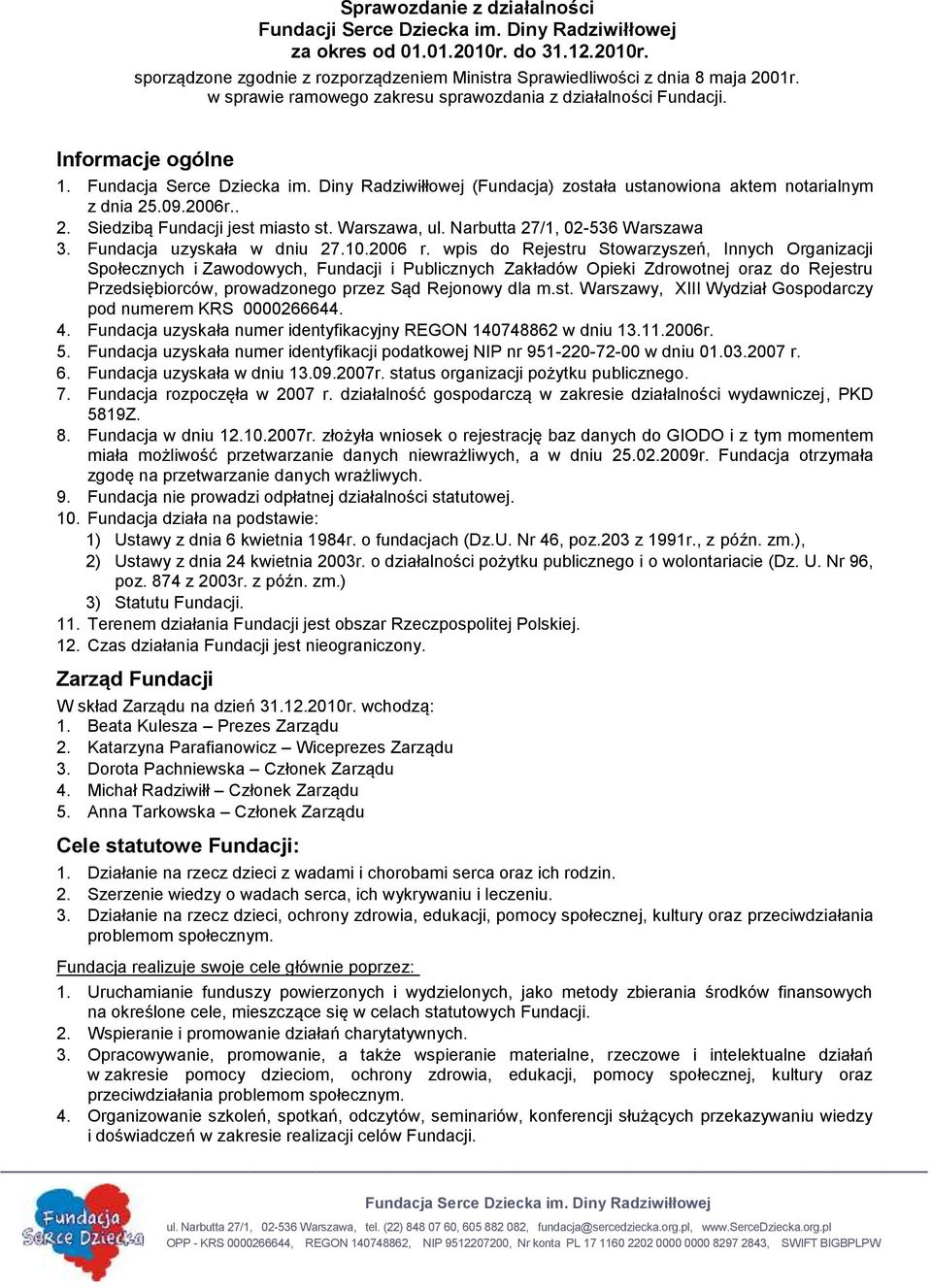 Sprawozdanie z działalności
Fundacji Serce Dziecka im. Diny Radziwiłłowej
za okres od 01.01.2010r. do 31.12.2010r.
sporządzone zgodnie z rozporządzeniem Ministra Sprawiedliwości z dnia 8 maja 2001r. w sprawie ramowego zakresu sprawozdania z działalności Fundacji.

Informacje ogólne
1. Fundacja Serce Dziecka im. Diny Radziwiłłowej (Fundacja) została ustanowiona aktem notarialnym z dnia 25.09.2006r..
2. Siedzibą Fundacji jest miasto st. Warszawa, ul. Narbutta 27/1, 02-536 Warszawa
3. Fundacja uzyskała w dniu 27.10.2006 r. wpis do Rejestru Stowarzyszeń, Innych Organizacji Społecznych i Zawodowych, Fundacji i Publicznych Zakładów Opieki Zdrowotnej oraz do Rejestru Przedsiębiorców, prowadzonego przez Sąd Rejonowy dla m.st. Warszawy, XIII Wydział Gospodarczy pod numerem KRS 0000266644.
4. Fundacja uzyskała numer identyfikacyjny REGON 140748862 w dniu 13.11.2006r.
5. Fundacja uzyskała numer identyfikacji podatkowej NIP nr 951-220-72-00 w dniu 01.03.2007 r.
6. Fundacja uzyskała w dniu 13.09.2007r. status organizacji pożytku publicznego.
7. Fundacja rozpoczęła w 2007 r. działalność gospodarczą w zakresie działalności wydawniczej, PKD 5819Z.
8. Fundacja w dniu 12.10.2007r. złożyła wniosek o rejestrację baz danych do GIODO i z tym momentem miała możliwość przetwarzanie danych niewrażliwych, a w dniu 25.02.2009r. Fundacja otrzymała zgodę na przetwarzanie danych wrażliwych.
9. Fundacja nie prowadzi odpłatnej działalności statutowej.
10. Fundacja działa na podstawie:
1) Ustawy z dnia 6 kwietnia 1984r. o fundacjach (Dz.U. Nr 46, poz.203 z 1991r., z późn. zm.),
2) Ustawy z dnia 24 kwietnia 2003r. o działalności pożytku publicznego i o wolontariacie (Dz. U. Nr 96, poz. 874 z 2003r. z późn. zm.)
3) Statutu Fundacji.
11. Terenem działania Fundacji jest obszar Rzeczpospolitej Polskiej.
12. Czas działania Fundacji jest nieograniczony.

Zarząd Fundacji
W skład Zarządu na dzień 31.12.2010r. wchodzą:
1. Beata Kulesza – Prezes Zarządu
2. Katarzyna Parafianowicz – Wiceprezes Zarządu
3. Dorota Pachniewska – Członek Zarządu
4. Michał Radziwiłł – Członek Zarządu
5. Anna Tarkowska – Członek Zarządu

Cele statutowe Fundacji:
1. Działanie na rzecz dzieci z wadami i chorobami serca oraz ich rodzin.
2. Szerzenie wiedzy o wadach serca, ich wykrywaniu i leczeniu.
3. Działanie na rzecz dzieci, ochrony zdrowia, edukacji, pomocy społecznej, kultury oraz przeciwdziałania problemom społecznym.

Fundacja realizuje swoje cele głównie poprzez:
1. Uruchamianie funduszy powierzonych i wydzielonych, jako metody zbierania środków finansowych na określone cele, mieszczące się w celach statutowych Fundacji.
2. Wspieranie i promowanie działań charytatywnych.
3. Opracowywanie, promowanie, a także wspieranie materialne, rzeczowe i intelektualne działań w zakresie pomocy dzieciom, ochrony zdrowia, edukacji, pomocy społecznej, kultury oraz przeciwdziałania problemom społecznym.
4. Organizowanie szkoleń, spotkań, odczytów, seminariów, konferencji służących przekazywaniu wiedzy i doświadczeń w zakresie realizacji celów Fundacji.

Fundacja Serce Dziecka
Fundacja Serce Dziecka im. Diny Radziwiłłowej
ul. Narbutta 27/1, 02-536 Warszawa, tel. (22) 848 07 60, 605 882 082, fundacja@sercedziecka.org.pl, www.SerceDziecka.org.pl
OPP - KRS 0000266644, REGON 140748862, NIP 9512207200, Nr konta PL 17 1160 2202 0000 0000 8297 2843, SWIFT BIGBPLPW